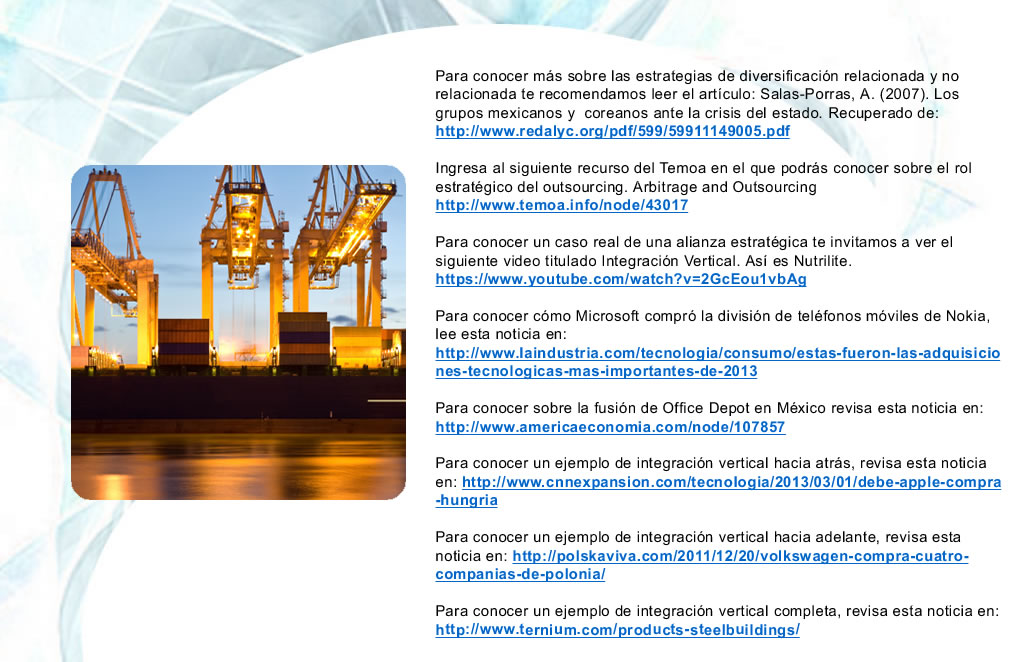 Para conocer más sobre las estrategias de diversificación relacionada y no relacionada te recomendamos leer el artículo: Salas-Porras, A. (2007). Los grupos mexicanos y coreanos ante la crisis del estado. Recuperado de: http://www.redalyc.org/pdf/599/59911149005.pdf

Ingresa al siguiente recurso del Temoa en el que podrás conocer sobre el rol estratégico del outsourcing. Arbitrage and Outsourcing http://www.temoa.info/node/43017

Para conocer un caso real de una alianza estratégica te invitamos a ver el siguiente video titulado Integración Vertical. Así es Nutrilite. https://www.youtube.com/watch?v=2GcEou1vbAg

Para conocer cómo Microsoft compró la división de teléfonos móviles de Nokia, lee esta noticia en: http://www.laindustria.com/tecnologia/consumo/estas-fueron-las-adquisiciones-tecnologicas-mas-importantes-de-2013

Para conocer sobre la fusión de Office Depot en México revisa esta noticia en: http://www.americaeconomia.com/node/107857

Para conocer un ejemplo de integración vertical hacia atrás, revisa esta noticia en: http://www.cnnexpansion.com/tecnologia/2013/03/01/debe-apple-compra-hungria

Para conocer un ejemplo de integración vertical hacia adelante, revisa esta noticia en: http://polskaviva.com/2011/12/20/volkswagen-compra-cuatro-companias-de-polonia/

Para conocer un ejemplo de integración vertical completa, revisa esta noticia en: http://www.ternium.com/products-steelbuildings/